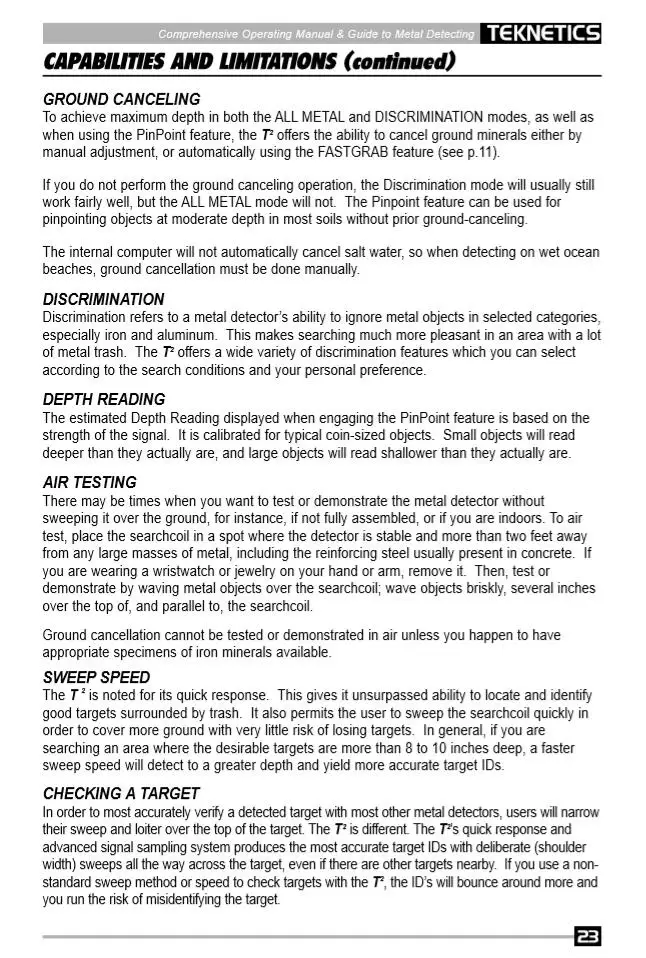 Comprehensive Operating Manual & Guide to Metal Detecting TEKNETICS

CAPABILITIES AND LIMITATIONS (continued)

GROUND CANCELING
To achieve maximum depth in both the ALL METAL and DISCRIMINATION modes, as well as when using the PinPoint feature, the $T^2$ offers the ability to cancel ground minerals either by manual adjustment, or automatically using the FASTGRAB feature (see p.11).

If you do not perform the ground canceling operation, the Discrimination mode will usually still work fairly well, but the ALL METAL mode will not. The Pinpoint feature can be used for pinpointing objects at moderate depth in most soils without prior ground-canceling.

The internal computer will not automatically cancel salt water, so when detecting on wet ocean beaches, ground cancellation must be done manually.

DISCRIMINATION
Discrimination refers to a metal detector's ability to ignore metal objects in selected categories, especially iron and aluminum. This makes searching much more pleasant in an area with a lot of metal trash. The $T^2$ offers a wide variety of discrimination features which you can select according to the search conditions and your personal preference.

DEPTH READING
The estimated Depth Reading displayed when engaging the PinPoint feature is based on the strength of the signal. It is calibrated for typical coin-sized objects. Small objects will read deeper than they actually are, and large objects will read shallower than they actually are.

AIR TESTING
There may be times when you want to test or demonstrate the metal detector without sweeping it over the ground, for instance, if not fully assembled, or if you are indoors. To air test, place the searchcoil in a spot where the detector is stable and more than two feet away from any large masses of metal, including the reinforcing steel usually present in concrete. If you are wearing a wristwatch or jewelry on your hand or arm, remove it. Then, test or demonstrate by waving metal objects over the searchcoil; wave objects briskly, several inches over the top of, and parallel to, the searchcoil.

Ground cancellation cannot be tested or demonstrated in air unless you happen to have appropriate specimens of iron minerals available.

SWEEP SPEED
The $T^2$ is noted for its quick response. This gives it unsurpassed ability to locate and identify good targets surrounded by trash. It also permits the user to sweep the searchcoil quickly in order to cover more ground with very little risk of losing targets. In general, if you are searching an area where the desirable targets are more than 8 to 10 inches deep, a faster sweep speed will detect to a greater depth and yield more accurate target IDs.

CHECKING A TARGET
In order to most accurately verify a detected target with most other metal detectors, users will narrow their sweep and loiter over the top of the target. The $T^2$ is different. The $T^2$'s quick response and advanced signal sampling system produces the most accurate target IDs with deliberate (shoulder width) sweeps all the way across the target, even if there are other targets nearby. If you use a non-standard sweep method or speed to check targets with the $T^2$, the ID's will bounce around more and you run the risk of misidentifying the target.

23